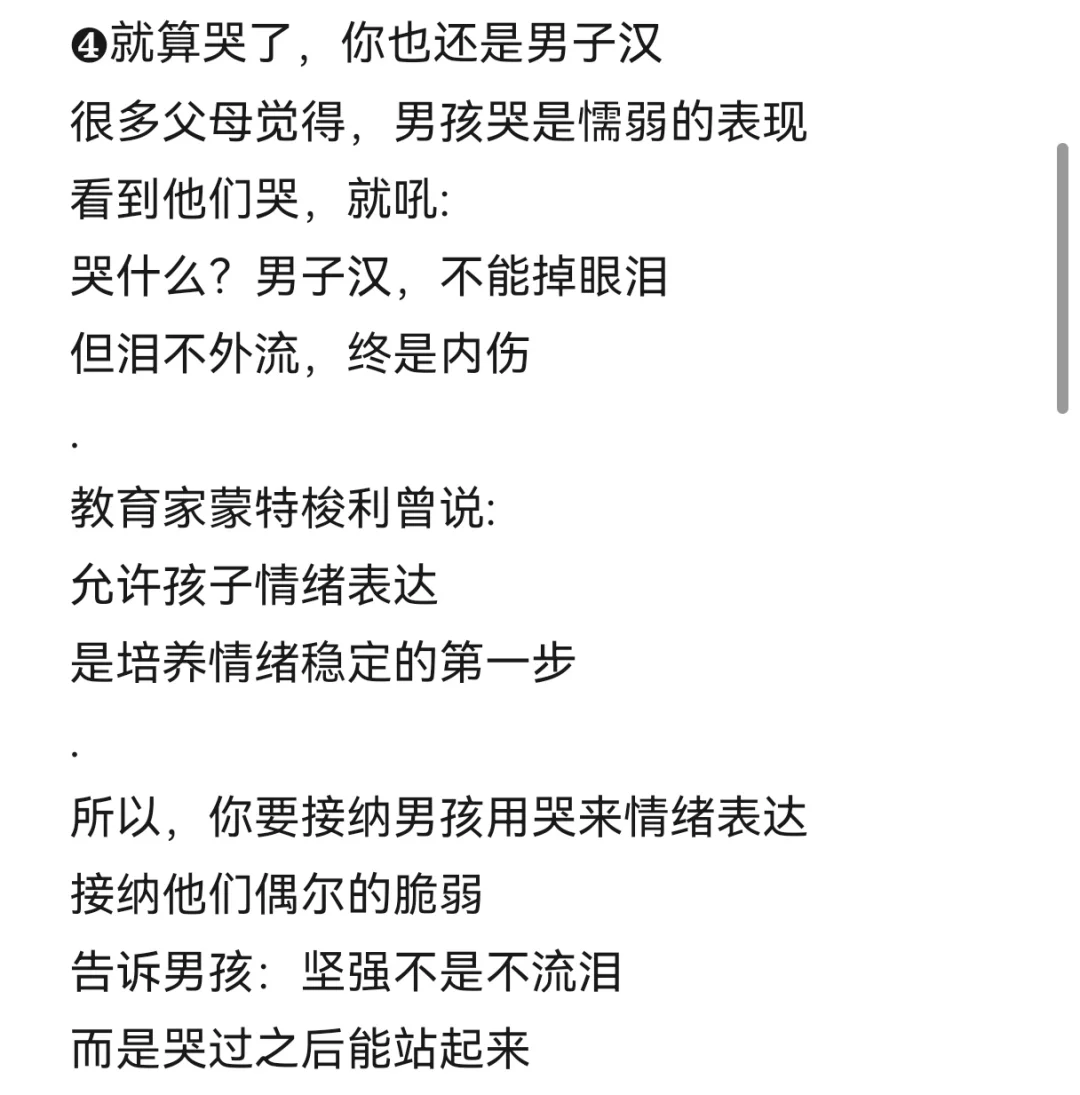 ❹就算哭了，你也还是男子汉
很多父母觉得，男孩哭是懦弱的表现
看到他们哭，就吼:
哭什么？男子汉，不能掉眼泪
但泪不外流，终是内伤

.

教育家蒙特梭利曾说:
允许孩子情绪表达
是培养情绪稳定的第一步

.

所以，你要接纳男孩用哭来情绪表达
接纳他们偶尔的脆弱
告诉男孩：坚强不是不流泪
而是哭过之后能站起来